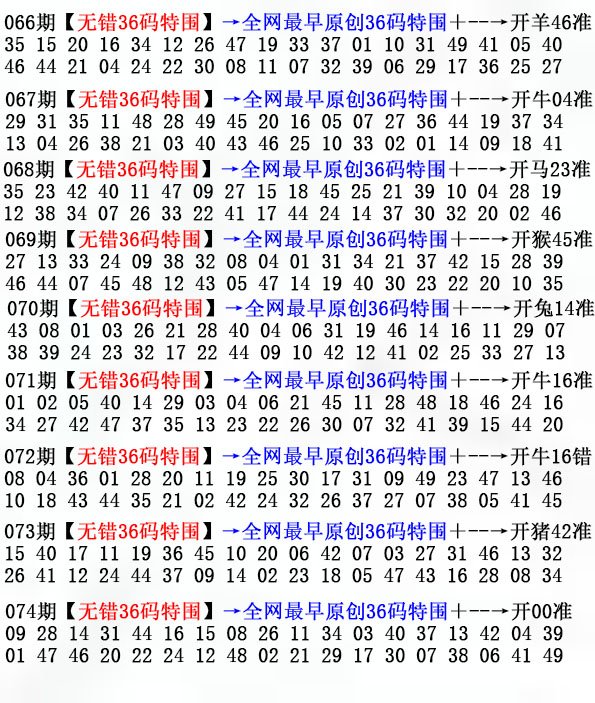 066期【无错36码特围】→全网最早原创36码特围+--→开羊46准
35 15 20 16 34 12 26 47 19 33 37 01 10 31 49 41 05 40
46 44 21 04 24 22 30 08 11 07 32 39 06 29 17 36 25 27

067期【无错36码特围】→全网最早原创36码特围+--→开牛04准
29 31 35 11 48 28 49 45 20 16 05 07 27 36 44 19 37 34
13 04 26 38 21 03 40 43 46 25 10 33 02 01 14 09 18 41

068期【无错36码特围】→全网最早原创36码特围+--→开马23准
35 23 42 40 11 47 09 27 15 18 45 25 21 39 10 04 28 19
12 38 34 07 26 33 22 41 17 44 24 14 37 30 32 20 02 46

069期【无错36码特围】→全网最早原创36码特围+--→开猴45准
27 13 33 24 09 38 32 08 04 01 31 34 21 37 42 15 28 39
46 44 07 45 48 12 43 05 47 14 19 40 30 23 22 20 10 35

070期【无错36码特围】→全网最早原创36码特围+--→开兔14准
43 08 01 03 26 21 28 40 04 06 31 19 46 14 16 11 29 07
38 39 24 23 32 17 22 44 09 10 42 12 41 02 25 33 27 13

071期【无错36码特围】→全网最早原创36码特围+--→开牛16准
01 02 05 40 14 29 03 04 06 21 45 11 28 48 18 46 24 16
34 27 42 47 37 35 13 23 22 26 30 07 32 41 39 15 44 20

072期【无错36码特围】→全网最早原创36码特围+--→开牛16错
08 04 36 01 28 20 11 19 25 30 17 31 09 49 23 47 13 46
10 18 43 44 35 21 02 42 24 32 26 37 27 07 38 05 41 45

073期【无错36码特围】→全网最早原创36码特围+--→开猪42准
15 40 17 11 19 36 45 10 20 06 42 07 03 27 31 46 13 32
26 41 12 24 44 37 09 14 02 23 18 05 47 43 16 28 08 34

074期【无错36码特围】→全网最早原创36码特围+--→开00准
09 28 14 31 44 16 15 08 26 11 34 03 40 37 13 42 04 39
01 47 46 20 22 24 12 48 02 21 29 17 30 07 38 06 41 49